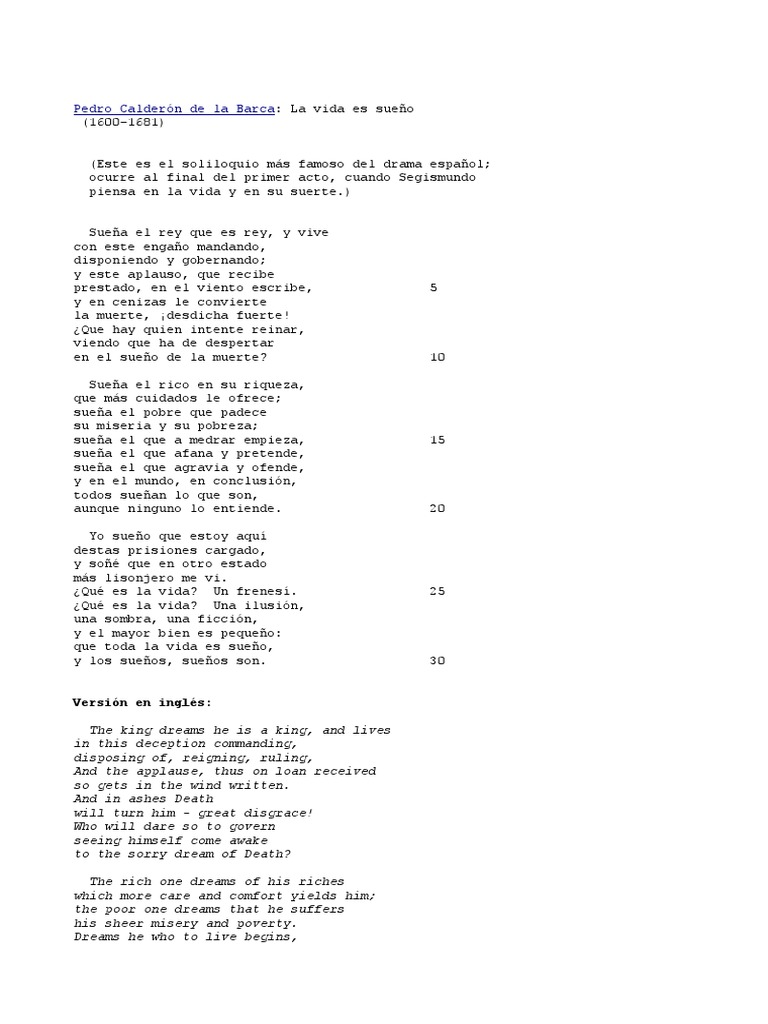 Pedro Calderón de la Barca: La vida es sueño
(1600-1681)

(Este es el soliloquio más famoso del drama español; ocurre al final del primer acto, cuando Segismundo piensa en la vida y en su suerte.)

Sueña el rey que es rey, y vive
con este engaño mandando,
disponiendo y gobernando;
y este aplauso, que recibe
prestado, en el viento escribe, 5
y en cenizas le convierte
la muerte, ¡desdicha fuerte!
¿Que hay quien intente reinar,
viendo que ha de despertar
en el sueño de la muerte? 10

Sueña el rico en su riqueza,
que más cuidados le ofrece;
sueña el pobre que padece
su miseria y su pobreza;
sueña el que a medrar empieza, 15
sueña el que afana y pretende,
sueña el que agravia y ofende,
y en el mundo, en conclusión,
todos sueñan lo que son,
aunque ninguno lo entiende. 20

Yo sueño que estoy aquí
destas prisiones cargado,
y soñé que en otro estado
más lisonjero me vi.
¿Qué es la vida? Un frenesí. 25
¿Qué es la vida? Una ilusión,
una sombra, una ficción,
y el mayor bien es pequeño:
que toda la vida es sueño,
y los sueños, sueños son. 30

Versión en inglés:

The king dreams he is a king, and lives
in this deception commanding,
disposing of, reigning, ruling,
And the applause, thus on loan received
so gets in the wind written.
And in ashes Death
will turn him - great disgrace!
Who will dare so to govern
seeing himself come awake
to the sorry dream of Death?

The rich one dreams of his riches
which more care and comfort yields him;
the poor one dreams that he suffers
his sheer misery and poverty.
Dreams he who to live begins,